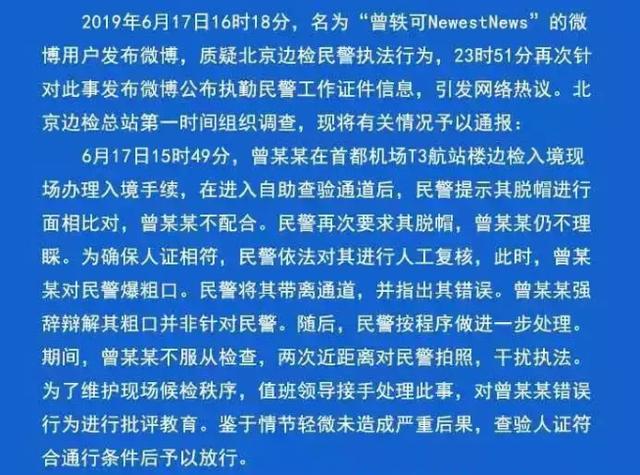 2019年6月17日16时18分，名为“曾轶可NewestNews”的微博用户发布微博，质疑北京边检民警执法行为，23时51分再次针对此事发布微博公布执勤民警工作证件信息，引发网络热议。北京边检总站第一时间组织调查，现将有关情况予以通报：

6月17日15时49分，曾某某在首都机场T3航站楼边检入境现场办理入境手续，在进入自助查验通道后，民警提示其脱帽进行面相比对，曾某某不配合。民警再次要求其脱帽，曾某某仍不理睬。为确保人证相符，民警依法对其进行人工复核，此时，曾某某对民警爆粗口。民警将其带离通道，并指出其错误。曾某某强辞辩解其粗口并非针对民警。随后，民警按程序做进一步处理。期间，曾某某不服从检查，两次近距离对民警拍照，干扰执法。为了维护现场候检秩序，值班领导接手处理此事，对曾某某错误行为进行批评教育。鉴于情节轻微未造成严重后果，查验人证符合通行条件后予以放行。